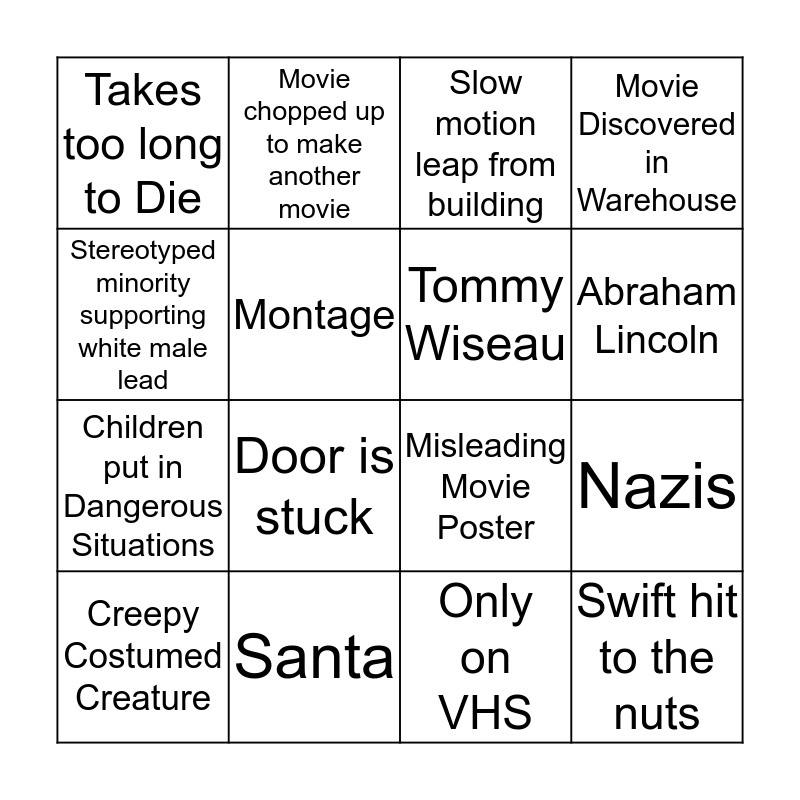 | Takes too long to Die | Movie chopped up to make another movie | Slow motion leap from building | Movie Discovered in Warehouse |
|---|---|---|---|
| Stereotyped minority supporting white male lead | Montage | Tommy Wiseau | Abraham Lincoln |
| Children put in Dangerous Situations | Door is stuck | Misleading Movie Poster | Nazis |
| Creepy Costumed Creature | Santa | Only on VHS | Swift hit to the nuts |